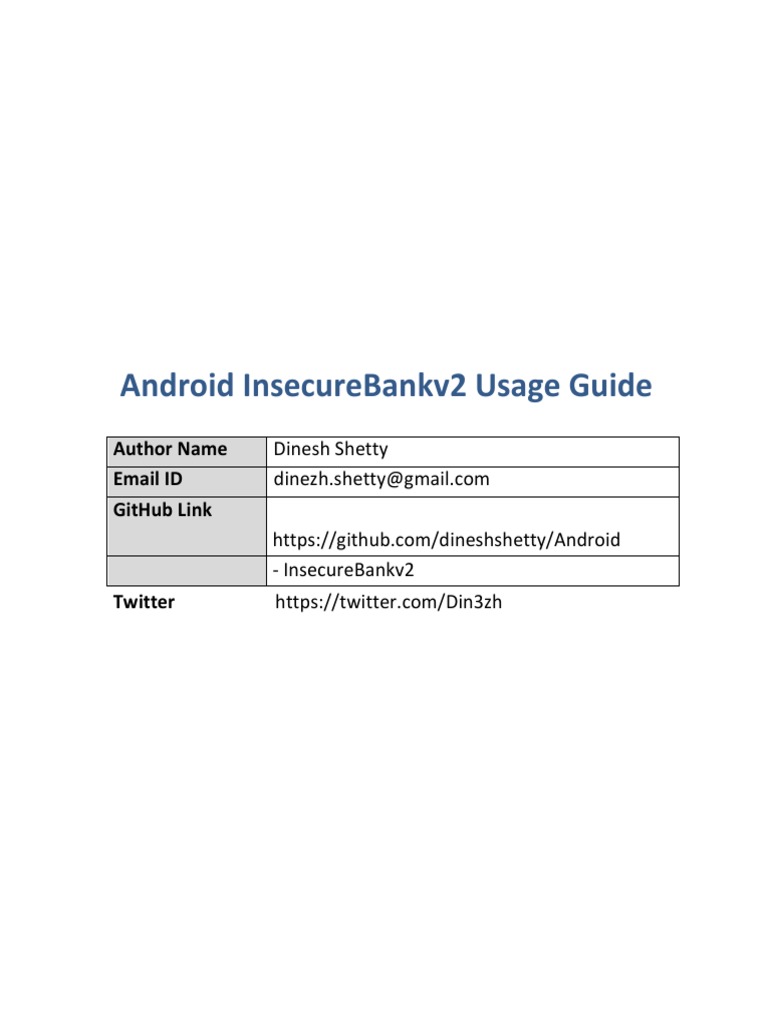 Android InsecureBankv2 Usage Guide

| Author Name | Dinesh Shetty |
|---|---|
| Email ID | dinezh.shetty@gmail.com |
| GitHub Link | https://github.com/dineshshetty/Android |
| | - InsecureBankv2 |
| Twitter | https://twitter.com/Din3zh |